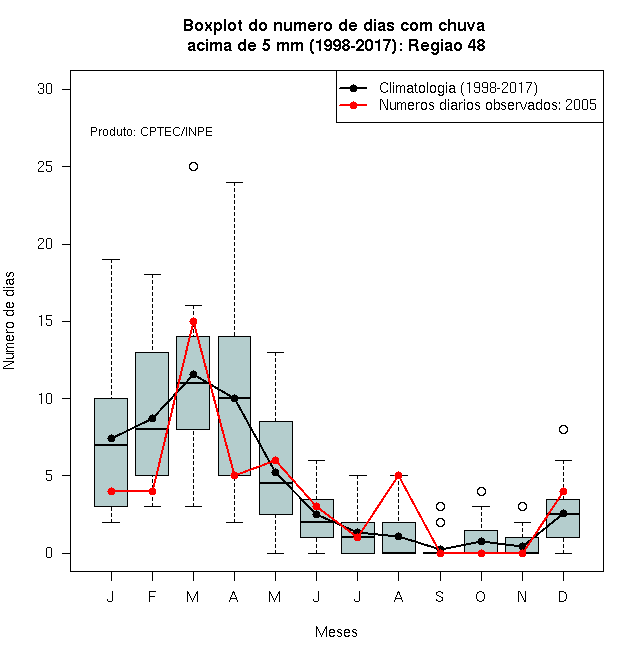 Boxplot do numero de dias com chuva acima de 5 mm (1998-2017): Regiao 48

Climatologia (1998-2017)
Numeros diarios observados: 2005

Produto: CPTEC/INPE

Numero de dias

30
25
20
15
10
5
0

J F M A M J J A S O N D

Meses